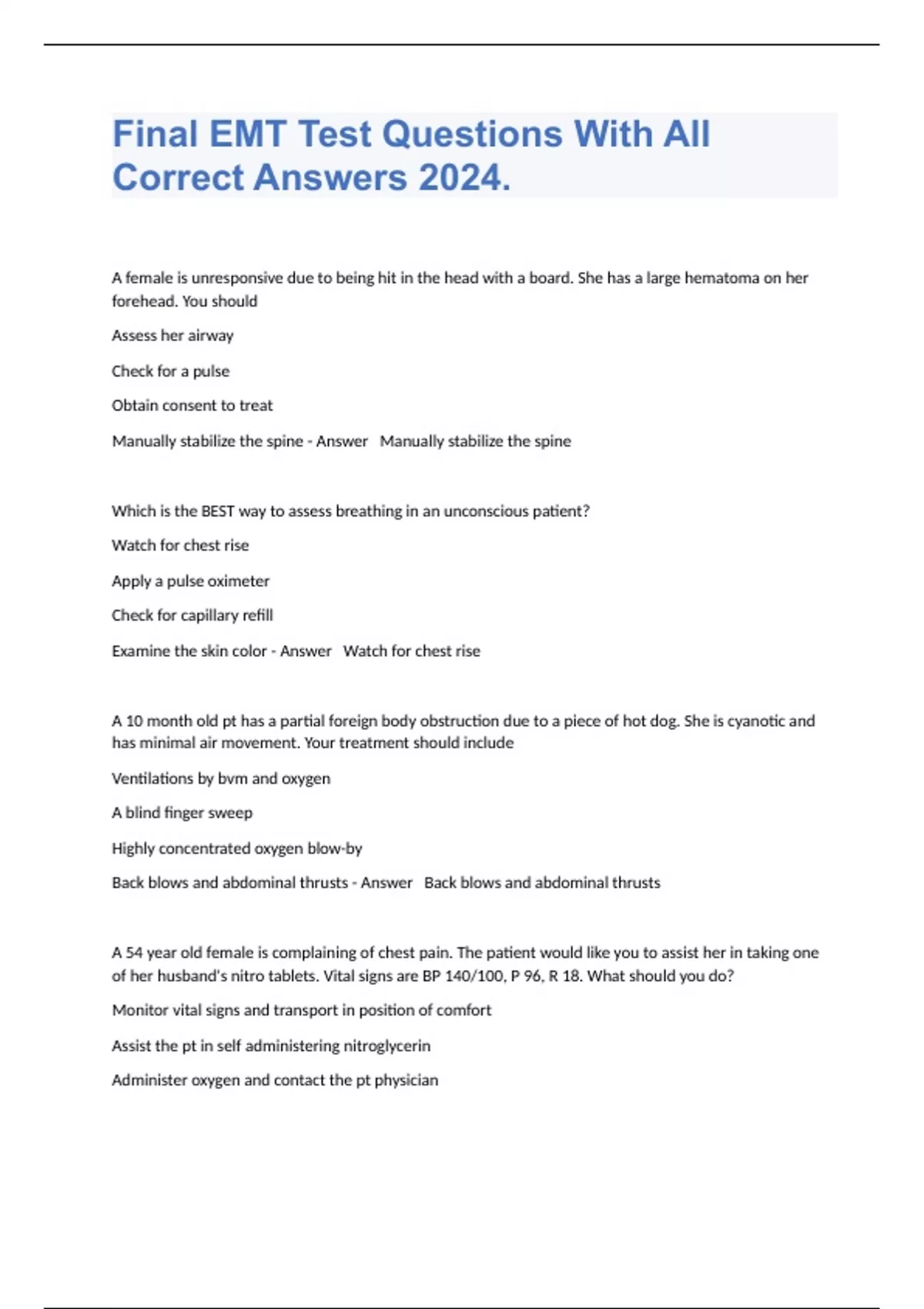 Final EMT Test Questions With All Correct Answers 2024.

A female is unresponsive due to being hit in the head with a board. She has a large hematoma on her forehead. You should

Assess her airway

Check for a pulse

Obtain consent to treat

Manually stabilize the spine - Answer   Manually stabilize the spine

Which is the BEST way to assess breathing in an unconscious patient?

Watch for chest rise

Apply a pulse oximeter

Check for capillary refill

Examine the skin color - Answer   Watch for chest rise

A 10 month old pt has a partial foreign body obstruction due to a piece of hot dog. She is cyanotic and has minimal air movement. Your treatment should include

Ventilations by bvm and oxygen

A blind finger sweep

Highly concentrated oxygen blow-by

Back blows and abdominal thrusts - Answer   Back blows and abdominal thrusts

A 54 year old female is complaining of chest pain. The patient would like you to assist her in taking one of her husband's nitro tablets. Vital signs are BP 140/100, P 96, R 18. What should you do?

Monitor vital signs and transport in position of comfort

Assist the pt in self administering nitroglycerin

Administer oxygen and contact the pt physician